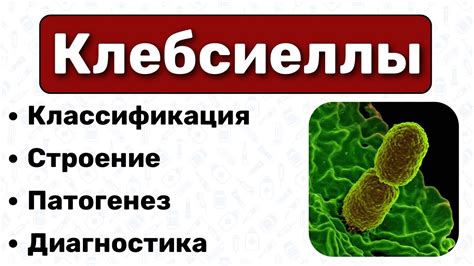 Клебсиеллы

• Классификация
• Строение
• Патогенез
• Диагностика